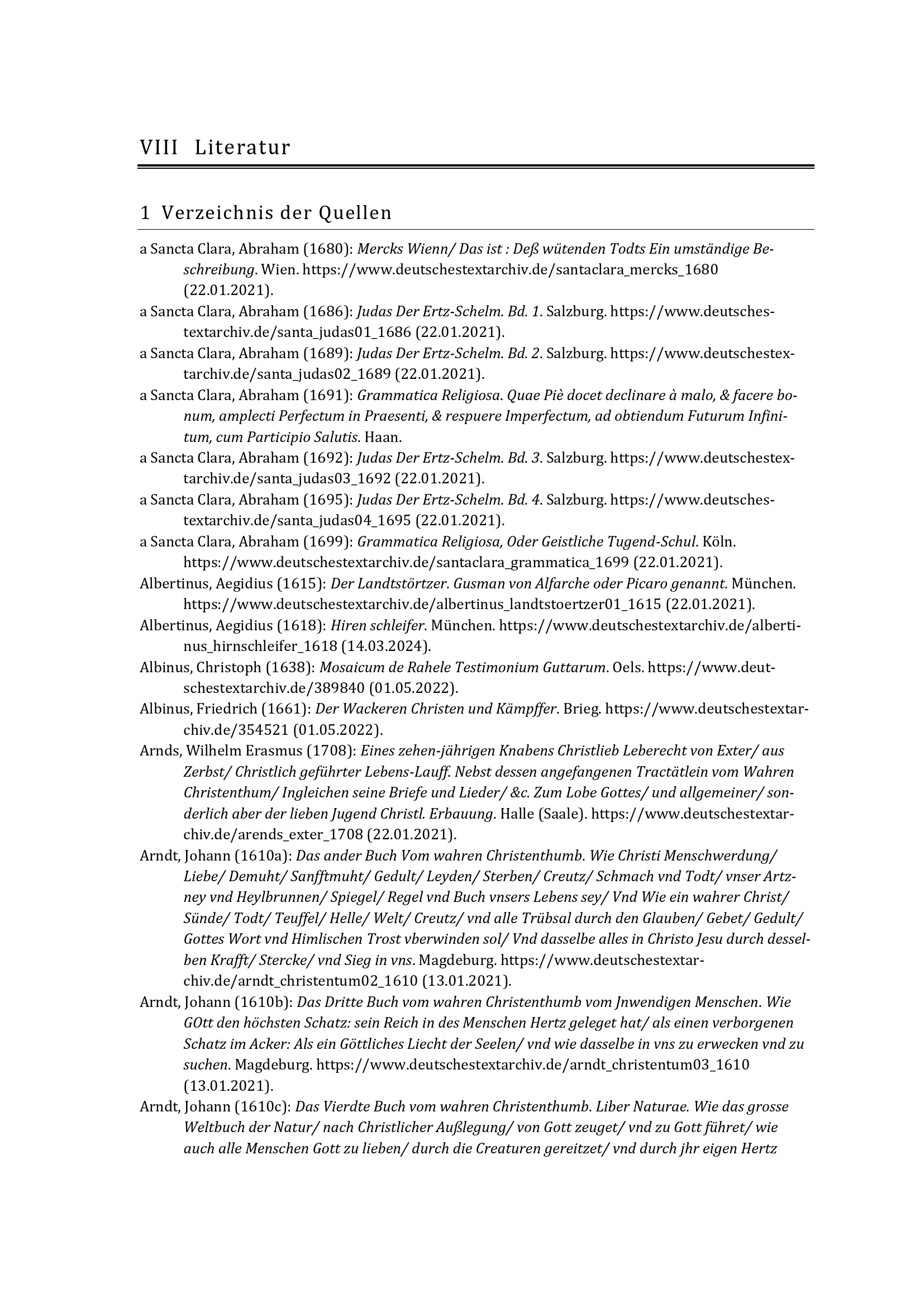 VIII Literatur

1 Verzeichnis der Quellen

a Sancta Clara, Abraham (1680): Mercks Wienn/ Das ist : Deß wütenden Todts Ein umständige Beschreibung. Wien. https://www.deutschestextarchiv.de/santaclara_mercks_1680 (22.01.2021).

a Sancta Clara, Abraham (1686): Judas Der Ertz-Schelm. Bd. 1. Salzburg. https://www.deutschestextarchiv.de/santa_judas01_1686 (22.01.2021).

a Sancta Clara, Abraham (1689): Judas Der Ertz-Schelm. Bd. 2. Salzburg. https://www.deutschestextarchiv.de/santa_judas02_1689 (22.01.2021).

a Sancta Clara, Abraham (1691): Grammatica Religiosa. Quae Piè docet declinare à malo, & facere bonum, amplecti Perfectum in Praesenti, & respuere Imperfectum, ad obtiendum Futurum Infinitum, cum Participio Salutis. Haan.

a Sancta Clara, Abraham (1692): Judas Der Ertz-Schelm. Bd. 3. Salzburg. https://www.deutschestextarchiv.de/santa_judas03_1692 (22.01.2021).

a Sancta Clara, Abraham (1695): Judas Der Ertz-Schelm. Bd. 4. Salzburg. https://www.deutschestextarchiv.de/santa_judas04_1695 (22.01.2021).

a Sancta Clara, Abraham (1699): Grammatica Religiosa, Oder Geistliche Tugend-Schul. Köln. https://www.deutschestextarchiv.de/santaclara_grammatica_1699 (22.01.2021).

Albertinus, Aegidius (1615): Der Landtstörtzer. Gusman von Alfarche oder Picaro genannt. München. https://www.deutschestextarchiv.de/albertinus_landtstoertzer01_1615 (22.01.2021).

Albertinus, Aegidius (1618): Hiren schleifer. München. https://www.deutschestextarchiv.de/albertinus_hirnschleifer_1618 (14.03.2024).

Albinus, Christoph (1638): Mosaicum de Rahele Testimonium Guttarum. Oels. https://www.deutschestextarchiv.de/389840 (01.05.2022).

Albinus, Friedrich (1661): Der Wackeren Christen und Kämpffer. Brieg. https://www.deutschestextarchiv.de/354521 (01.05.2022).

Arnds, Wilhelm Erasmus (1708): Eines zehen-jährigen Knabens Christlieb Leberecht von Exter/ aus Zerbst/ Christlich geführter Lebens-Lauff. Nebst dessen angefangenen Tractätlein vom Wahren Christenthum/ Ingleichen seine Briefe und Lieder/ &c. Zum Lobe Gottes/ und allgemeiner/ sonderlich aber der lieben Jugend Christl. Erbauung. Halle (Saale). https://www.deutschestextarchiv.de/arends_exter_1708 (22.01.2021).

Arndt, Johann (1610a): Das ander Buch Vom wahren Christenthumb. Wie Christi Menschwerdung/ Liebe/ Demuht/ Sanfftmuht/ Gedult/ Leyden/ Sterben/ Creutz/ Schmach vnd Todt/ vnser Artzney vnd Heylbrunnen/ Spiegel/ Regel vnd Buch vnsers Lebens sey/ Vnd Wie ein wahrer Christ/ Sünde/ Todt/ Teuffel/ Helle/ Welt/ Creutz/ vnd alle Trübsal durch den Glauben/ Gebet/ Gedult/ Gottes Wort vnd Himlischen Trost vberwinden sol/ Vnd dasselbe alles in Christo Jesu durch desselben Krafft/ Stercke/ vnd Sieg in vns. Magdeburg. https://www.deutschestextarchiv.de/arndt_christentum02_1610 (13.01.2021).

Arndt, Johann (1610b): Das Dritte Buch vom wahren Christenthumb vom Jnwendigen Menschen. Wie GOtt den höchsten Schatz: sein Reich in des Menschen Hertz geleget hat/ als einen verborgenen Schatz im Acker: Als ein Göttliches Liecht der Seelen/ vnd wie dasselbe in vns zu erwecken vnd zu suchen. Magdeburg. https://www.deutschestextarchiv.de/arndt_christentum03_1610 (13.01.2021).

Arndt, Johann (1610c): Das Vierdte Buch vom wahren Christenthumb. Liber Naturae. Wie das grosse Weltbuch der Natur/ nach Christlicher Außlegung/ von Gott zeuget/ vnd zu Gott führet/ wie auch alle Menschen Gott zu lieben/ durch die Creaturen gereitzet/ vnd durch jhr eigen Hertz